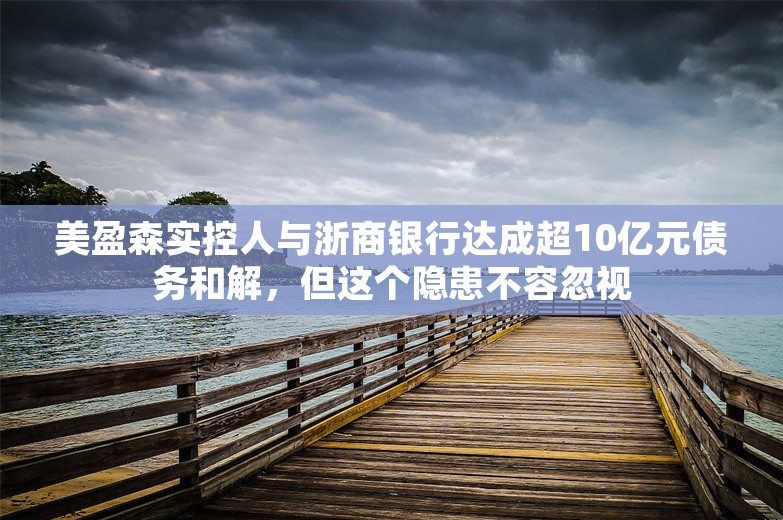 美盈森实控人与浙商银行达成超10亿元债务和解，但这个隐患不容忽视